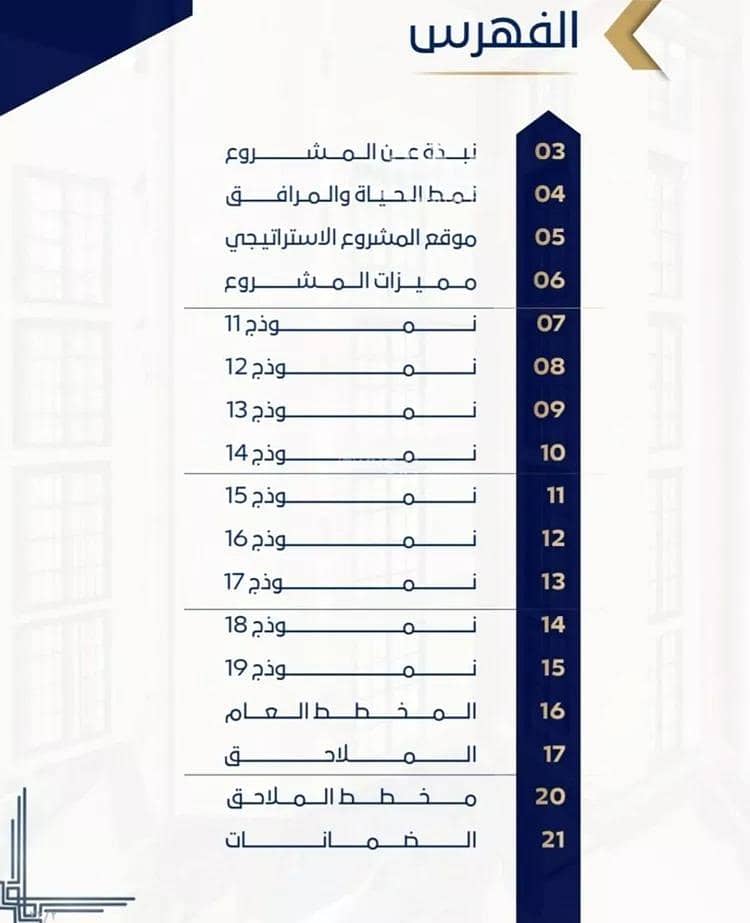 الفهرس

03 نبذة عن المشروع
04 نمط الحياة والمرافق
05 موقع المشروع الاستراتيجي
06 مميزات المشروع
07 نموذج 11
08 نموذج 12
09 نموذج 13
10 نموذج 14
11 نموذج 15
12 نموذج 16
13 نموذج 17
14 نموذج 18
15 نموذج 19
16 المخطط العام
17 الملاحق
20 مخطط الملاحق
21 الضمانات